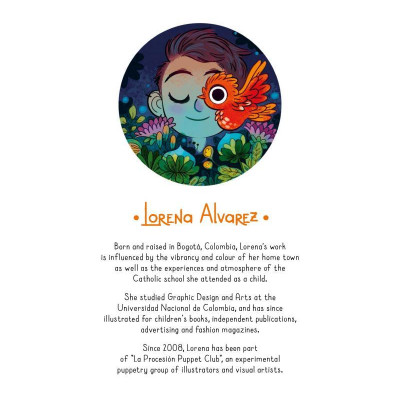 • Lorena Alvarez •

Born and raised in Bogotá, Colombia, Lorena's work is influenced by the vibrancy and colour of her home town as well as the experiences and atmosphere of the Catholic school she attended as a child.

She studied Graphic Design and Arts at the Universidad Nacional de Colombia, and has since illustrated for children's books, independent publications, advertising and fashion magazines.

Since 2008, Lorena has been part of "La Procesión Puppet Club", an experimental puppetry group of illustrators and visual artists.